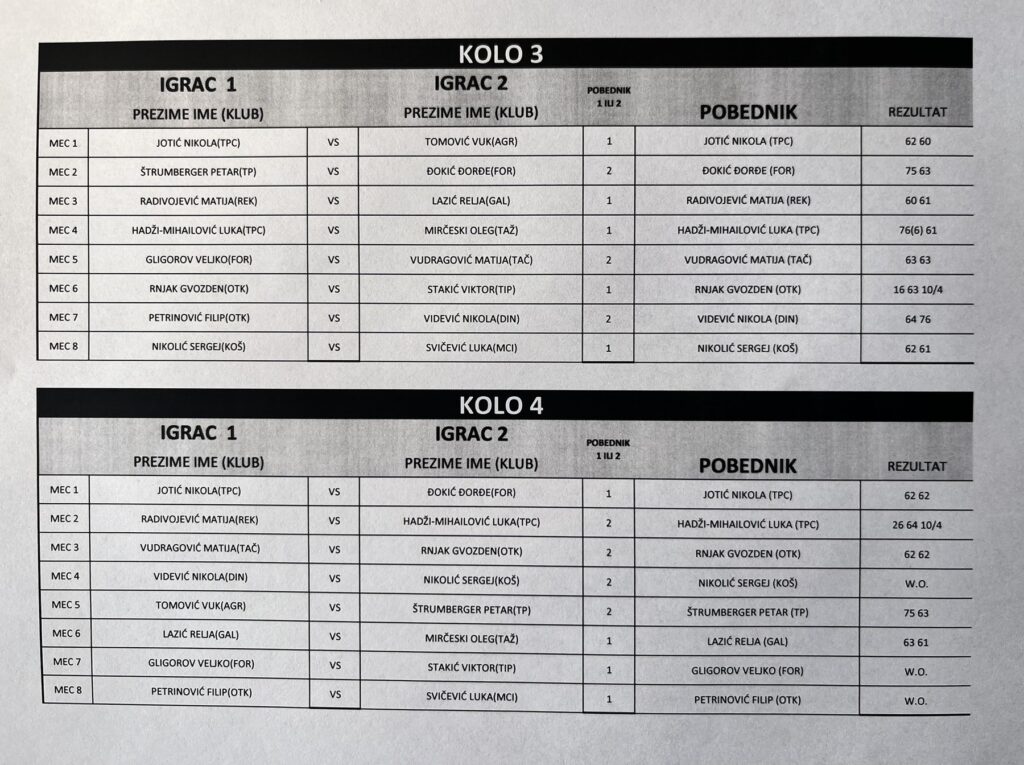 KOLO 3

| | IGRAC 1 PREZIME IME (KLUB) | | IGRAC 2 PREZIME IME (KLUB) | POBEDNIK 1 ILI 2 | POBEDNIK | REZULTAT |
|---|---|---|---|---|---|---|
| MEC 1 | JOTIĆ NIKOLA(TPC) | VS | TOMOVIĆ VUK(AGR) | 1 | JOTIĆ NIKOLA (TPC) | 62 60 |
| MEC 2 | ŠTRUMBERGER PETAR(TP) | VS | ĐOKIĆ ĐORĐE(FOR) | 2 | ĐOKIĆ ĐORĐE (FOR) | 75 63 |
| MEC 3 | RADIVOJEVIĆ MATIJA(REK) | VS | LAZIĆ RELJA(GAL) | 1 | RADIVOJEVIĆ MATIJA (REK) | 60 61 |
| MEC 4 | HADŽI-MIHAILOVIĆ LUKA(TPC) | VS | MIRČESKI OLEG(TAŽ) | 1 | HADŽI-MIHAILOVIĆ LUKA (TPC) | 76(6) 61 |
| MEC 5 | GLIGOROV VELJKO(FOR) | VS | VUDRAGOVIĆ MATIJA(TAČ) | 2 | VUDRAGOVIĆ MATIJA (TAČ) | 63 63 |
| MEC 6 | RNJAK GVOZDEN(OTK) | VS | STAKIĆ VIKTOR(TIP) | 1 | RNJAK GVOZDEN (OTK) | 16 63 10/4 |
| MEC 7 | PETRINOVIĆ FILIP(OTK) | VS | VIDEVIĆ NIKOLA(DIN) | 2 | VIDEVIĆ NIKOLA (DIN) | 64 76 |
| MEC 8 | NIKOLIĆ SERGEJ(KOŠ) | VS | SVIČEVIĆ LUKA(MCI) | 1 | NIKOLIĆ SERGEJ (KOŠ) | 62 61 |

KOLO 4

| | IGRAC 1 PREZIME IME (KLUB) | | IGRAC 2 PREZIME IME (KLUB) | POBEDNIK 1 ILI 2 | POBEDNIK | REZULTAT |
|---|---|---|---|---|---|---|
| MEC 1 | JOTIĆ NIKOLA(TPC) | VS | ĐOKIĆ ĐORĐE(FOR) | 1 | JOTIĆ NIKOLA (TPC) | 62 62 |
| MEC 2 | RADIVOJEVIĆ MATIJA(REK) | VS | HADŽI-MIHAILOVIĆ LUKA(TPC) | 2 | HADŽI-MIHAILOVIĆ LUKA (TPC) | 26 64 10/4 |
| MEC 3 | VUDRAGOVIĆ MATIJA(TAČ) | VS | RNJAK GVOZDEN(OTK) | 2 | RNJAK GVOZDEN (OTK) | 62 62 |
| MEC 4 | VIDEVIĆ NIKOLA(DIN) | VS | NIKOLIĆ SERGEJ(KOŠ) | 2 | NIKOLIĆ SERGEJ (KOŠ) | W.O. |
| MEC 5 | TOMOVIĆ VUK(AGR) | VS | ŠTRUMBERGER PETAR(TP) | 2 | ŠTRUMBERGER PETAR (TP) | 75 63 |
| MEC 6 | LAZIĆ RELJA(GAL) | VS | MIRČESKI OLEG(TAŽ) | 1 | LAZIĆ RELJA (GAL) | 63 61 |
| MEC 7 | GLIGOROV VELJKO(FOR) | VS | STAKIĆ VIKTOR(TIP) | 1 | GLIGOROV VELJKO (FOR) | W.O. |
| MEC 8 | PETRINOVIĆ FILIP(OTK) | VS | SVIČEVIĆ LUKA(MCI) | 1 | PETRINOVIĆ FILIP (OTK) | W.O. |